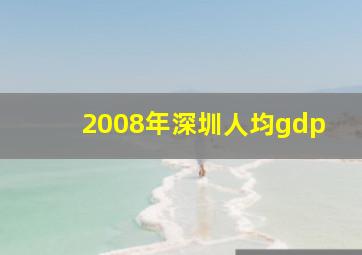 2008年深圳人均gdp